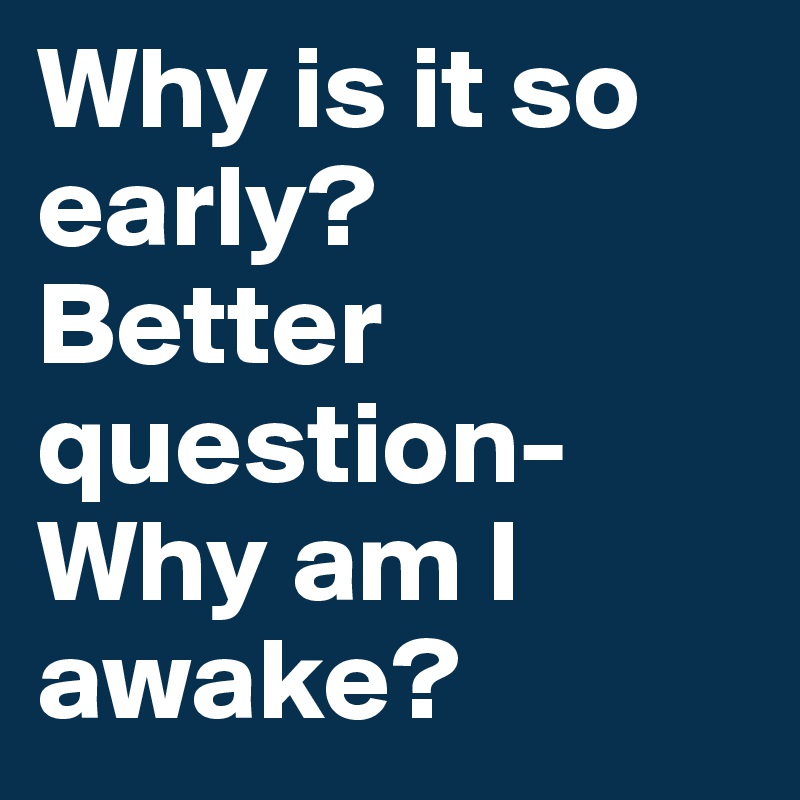 Why is it so early? Better question- Why am I awake?